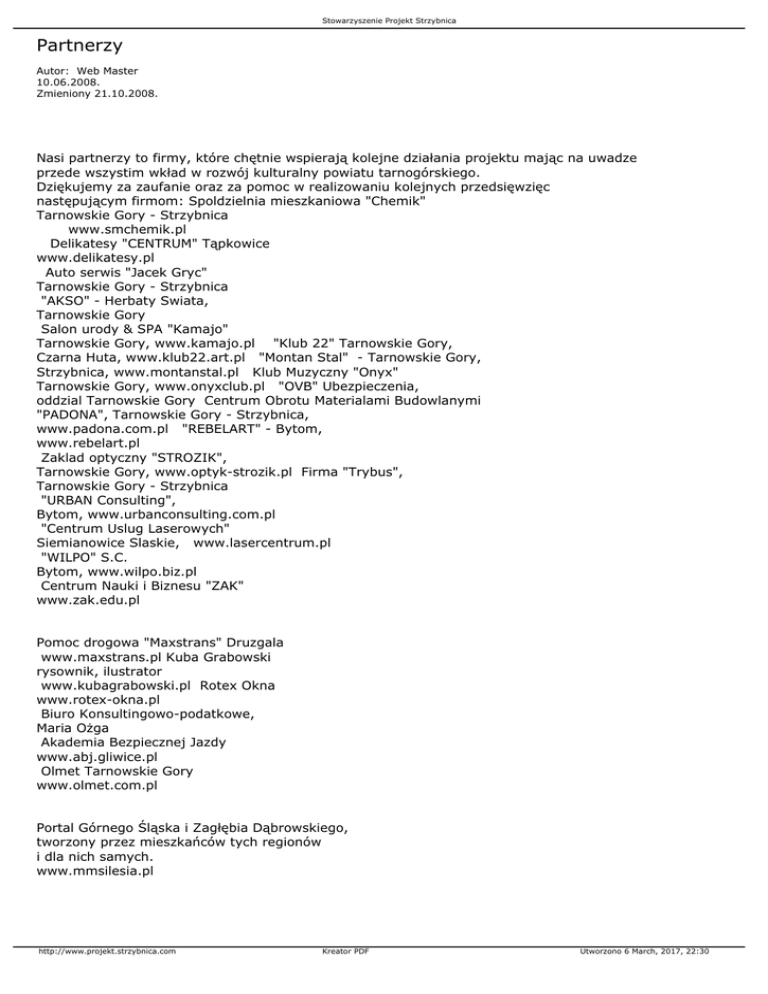 Stowarzyszenie Projekt Strzybnica

Partnerzy

Autor: Web Master
10.06.2008.
Zmieniony 21.10.2008.

Nasi partnerzy to firmy, które chętnie wspierają kolejne działania projektu mając na uwadze przede wszystim wkład w rozwój kulturalny powiatu tarnogórskiego.
Dziękujemy za zaufanie oraz za pomoc w realizowaniu kolejnych przedsięwzięc następującym firmom: Spoldzielnia mieszkaniowa "Chemik"
Tarnowskie Gory - Strzybnica
www.smchemik.pl
Delikatesy "CENTRUM" Tąpkowice
www.delikatesy.pl
Auto serwis "Jacek Gryc"
Tarnowskie Gory - Strzybnica
"AKSO" - Herbaty Swiata,
Tarnowskie Gory
Salon urody & SPA "Kamajo"
Tarnowskie Gory, www.kamajo.pl "Klub 22" Tarnowskie Gory,
Czarna Huta, www.klub22.art.pl "Montan Stal" - Tarnowskie Gory,
Strzybnica, www.montanstal.pl Klub Muzyczny "Onyx"
Tarnowskie Gory, www.onyxclub.pl "OVB" Ubezpieczenia,
oddzial Tarnowskie Gory Centrum Obrotu Materialami Budowlanymi
"PADONA", Tarnowskie Gory - Strzybnica,
www.padona.com.pl "REBELART" - Bytom,
www.rebelart.pl
Zaklad optyczny "STROZIK",
Tarnowskie Gory, www.optyk-strozik.pl Firma "Trybus",
Tarnowskie Gory - Strzybnica
"URBAN Consulting",
Bytom, www.urbanconsulting.com.pl
"Centrum Uslug Laserowych"
Siemianowice Slaskie, www.lasercentrum.pl
"WILPO" S.C.
Bytom, www.wilpo.biz.pl
Centrum Nauki i Biznesu "ZAK"
www.zak.edu.pl

Pomoc drogowa "Maxstrans" Druzgala
www.maxstrans.pl Kuba Grabowski
rysownik, ilustrator
www.kubagrabowski.pl Rotex Okna
www.rotex-okna.pl
Biuro Konsultingowo-podatkowe,
Maria Ożga
Akademia Bezpiecznej Jazdy
www.abj.gliwice.pl
Olmet Tarnowskie Gory
www.olmet.com.pl

Portal Górnego Śląska i Zagłębia Dąbrowskiego,
tworzony przez mieszkańców tych regionów
i dla nich samych.
www.mmsilesia.pl

http://www.projekt.strzybnica.com Kreator PDF Utworzono 6 March, 2017, 22:30